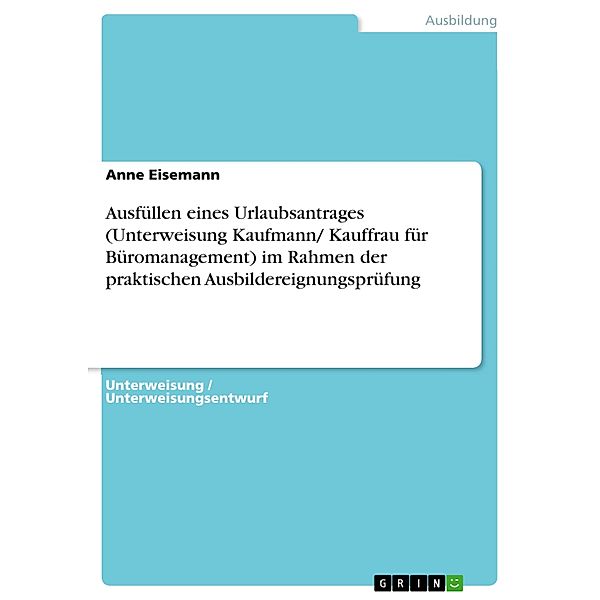 Ausbildung

Anne Eisemann

Ausfüllen eines Urlaubsantrages (Unterweisung Kaufmann/ Kauffrau für Büromanagement) im Rahmen der praktischen Ausbildereignungsprüfung

Unterweisung / Unterweisungsentwurf

GRIN